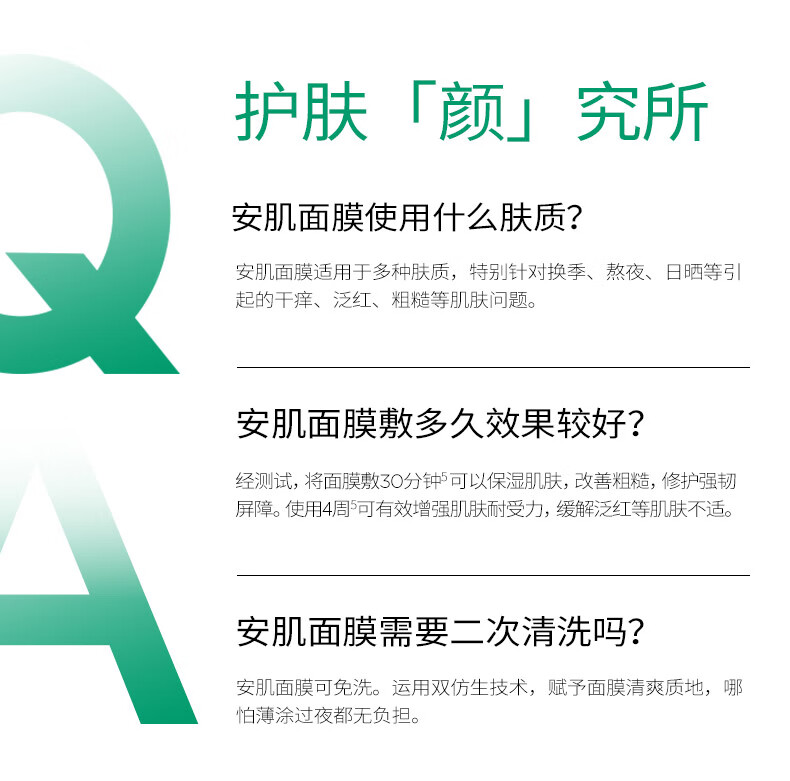 Q

A

护肤「颜」究所

安肌面膜使用什么肤质?

安肌面膜适用于多种肤质，特别针对换季、熬夜、日晒等引起的干痒、泛红、粗糙等肌肤问题。

安肌面膜敷多久效果较好?

经测试，将面膜敷30分钟$^{5}$可以保湿肌肤，改善粗糙，修护强韧屏障。使用4周$^{5}$可有效增强肌肤耐受力，缓解泛红等肌肤不适。

安肌面膜需要二次清洗吗?

安肌面膜可免洗。运用双仿生技术，赋予面膜清爽质地，哪怕薄涂过夜都无负担。